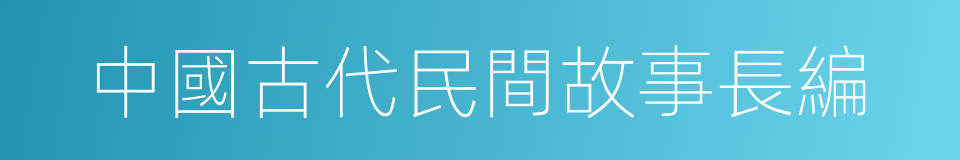 中國古代民間故事長編